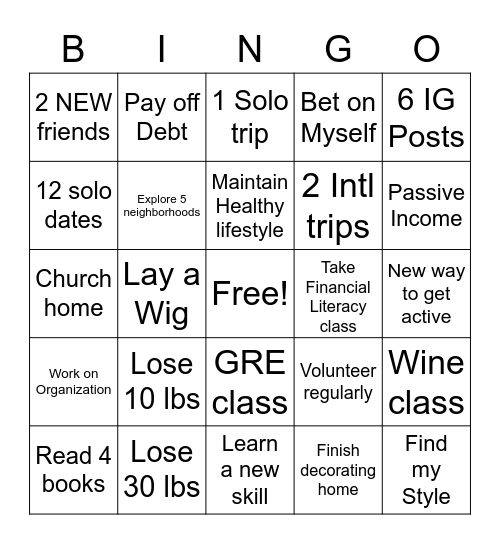 | B | I | N | G | O |
|---|---|---|---|---|
| 2 NEW friends | Pay off Debt | 1 Solo trip | Bet on Myself | 6 IG Posts |
| 12 solo dates | Explore 5 neighborhoods | Maintain Healthy lifestyle | 2 Intl trips | Passive Income |
| Church home | Lay a Wig | Free! | Take Financial Literacy class | New way to get active |
| Work on Organization | Lose 10 lbs | GRE class | Volunteer regularly | Wine class |
| Read 4 books | Lose 30 lbs | Learn a new skill | Finish decorating home | Find my Style |